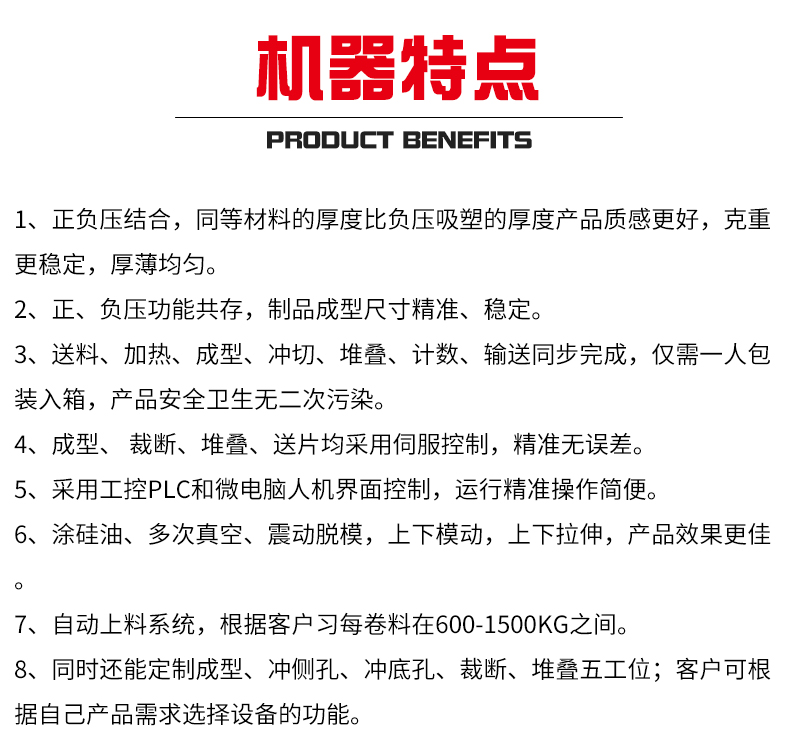 机器特点

PRODUCT BENEFITS

1、正负压结合，同等材料的厚度比负压吸塑的厚度产品质感更好，克重更稳定，厚薄均匀。

2、正、负压功能共存，制品成型尺寸精准、稳定。

3、送料、加热、成型、冲切、堆叠、计数、输送同步完成，仅需一人包装入箱，产品安全卫生无二次污染。

4、成型、 裁断、堆叠、送片均采用伺服控制，精准无误差。

5、采用工控PLC和微电脑人机界面控制，运行精准操作简便。

6、涂硅油、多次真空、震动脱模，上下模动，上下拉伸，产品效果更佳。

7、自动上料系统，根据客户习每卷料在600-1500KG之间。

8、同时还能定制成型、冲侧孔、冲底孔、裁断、堆叠五工位；客户可根据自己产品需求选择设备的功能。